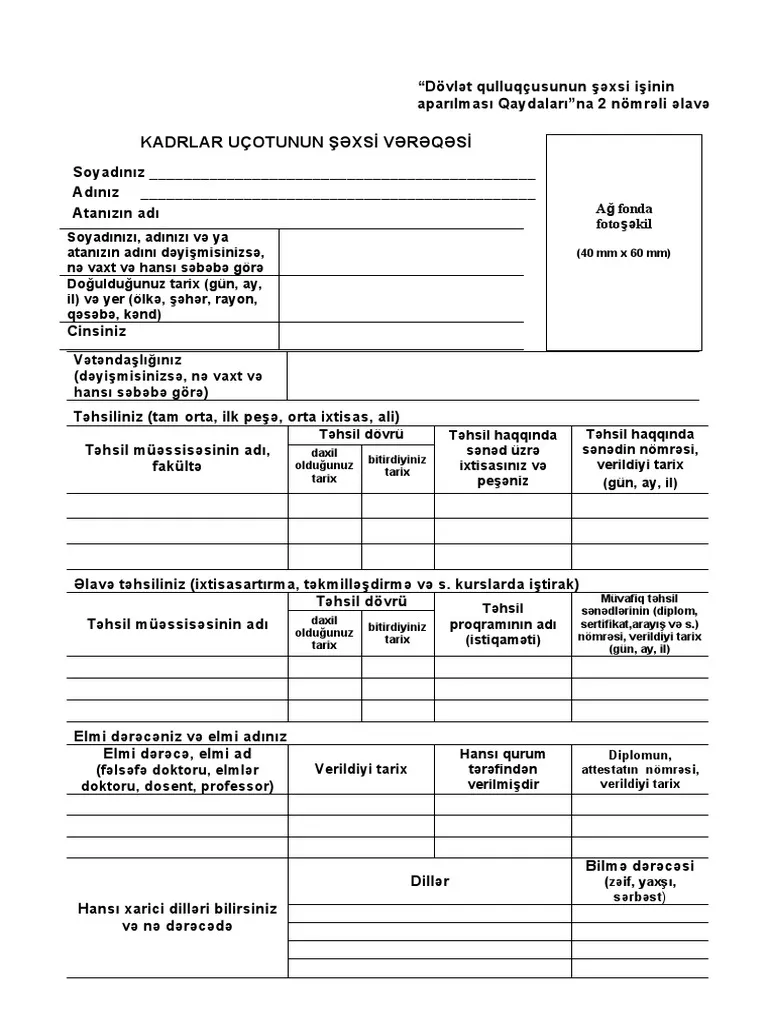 “Dövlət qulluqçusunun şəxsi işinin aparılması Qaydaları”na 2 nömrəli əlavə

KADRLAR UÇOTUNUN ŞƏXSİ VƏRƏQƏSİ

Soyadınız ______________________________________________
Adınız ______________________________________________
Atanızın adı

Ağ fonda fotoşəkil
(40 mm x 60 mm)

| Soyadınızı, adınızı və ya atanızın adını dəyişmisinizsə, nə vaxt və hansı səbəbə görə | |
|---|---|
| Doğulduğunuz tarix (gün, ay, il) və yer (ölkə, şəhər, rayon, qəsəbə, kənd) | |
| Cinsiniz | |

| Vətəndaşlığınız (dəyişmisinizsə, nə vaxt və hansı səbəbə görə) | |
|---|---|

Təhsiliniz (tam orta, ilk peşə, orta ixtisas, ali)

| Təhsil müəssisəsinin adı, fakültə | Təhsil dövrü: daxil olduğunuz tarix | Təhsil dövrü: bitirdiyiniz tarix | Təhsil haqqında sənəd üzrə ixtisasınız və peşəniz | Təhsil haqqında sənədin nömrəsi, verildiyi tarix (gün, ay, il) |
|---|---|---|---|---|
| | | | | |
| | | | | |
| | | | | |

Əlavə təhsiliniz (ixtisasartırma, təkmilləşdirmə və s. kurslarda iştirak)

| Təhsil müəssisəsinin adı | Təhsil dövrü: daxil olduğunuz tarix | Təhsil dövrü: bitirdiyiniz tarix | Təhsil proqramının adı (istiqaməti) | Müvafiq təhsil sənədlərinin (diplom, sertifikat,arayış və s.) nömrəsi, verildiyi tarix (gün, ay, il) |
|---|---|---|---|---|
| | | | | |
| | | | | |
| | | | | |

Elmi dərəcəniz və elmi adınız

| Elmi dərəcə, elmi ad (fəlsəfə doktoru, elmlər doktoru, dosent, professor) | Verildiyi tarix | Hansı qurum tərəfindən verilmişdir | Diplomun, attestatın nömrəsi, verildiyi tarix |
|---|---|---|---|
| | | | |
| | | | |
| | | | |

| Hansı xarici dilləri bilirsiniz və nə dərəcədə | Dillər | Bilmə dərəcəsi (zəif, yaxşı, sərbəst) |
|---|---|---|
| | | |
| | | |
| | | |
| | | |